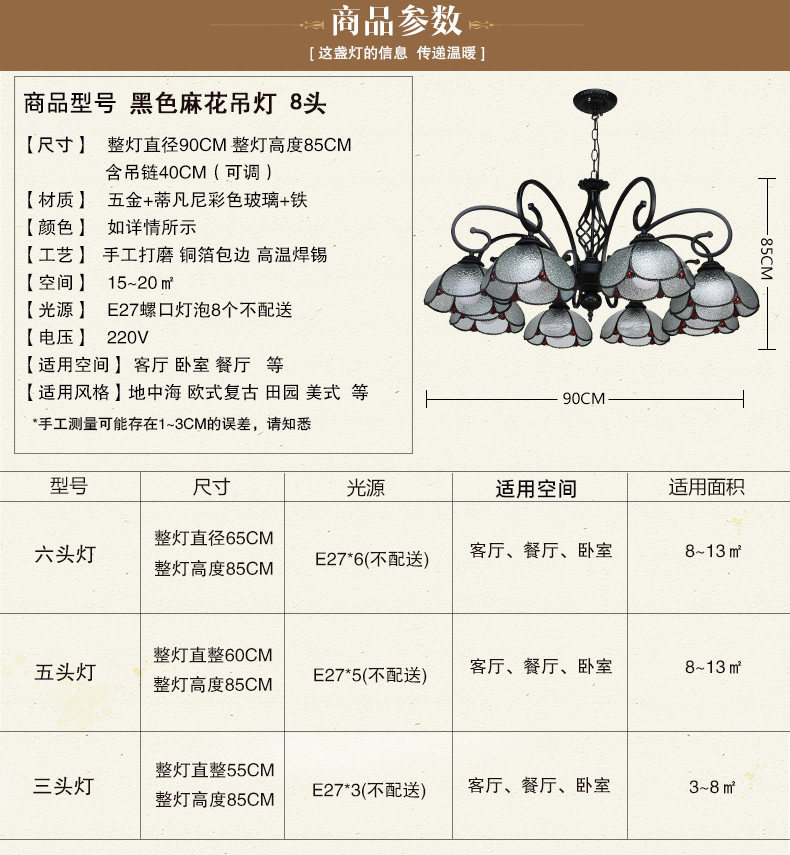 商品参数

[ 这盏灯的信息 传递温暖 ]

商品型号 黑色麻花吊灯 8头

【尺寸】 整灯直径90CM 整灯高度85CM 含吊链40CM（可调）

【材质】 五金+蒂凡尼彩色玻璃+铁

【颜色】 如详情所示

【工艺】 手工打磨 铜箔包边 高温焊锡

【空间】 15~20㎡

【光源】 E27螺口灯泡8个不配送

【电压】 220V

【适用空间】客厅 卧室 餐厅 等

【适用风格】地中海 欧式复古 田园 美式 等

*手工测量可能存在1~3CM的误差，请知悉

85CM

90CM

| 型号 | 尺寸 | 光源 | 适用空间 | 适用面积 |
|---|---|---|---|---|
| 六头灯 | 整灯直径65CM 整灯高度85CM | E27*6(不配送) | 客厅、餐厅、卧室 | 8~13㎡ |
| 五头灯 | 整灯直整60CM 整灯高度85CM | E27*5(不配送) | 客厅、餐厅、卧室 | 8~13㎡ |
| 三头灯 | 整灯直整55CM 整灯高度85CM | E27*3(不配送) | 客厅、餐厅、卧室 | 3~8㎡ |